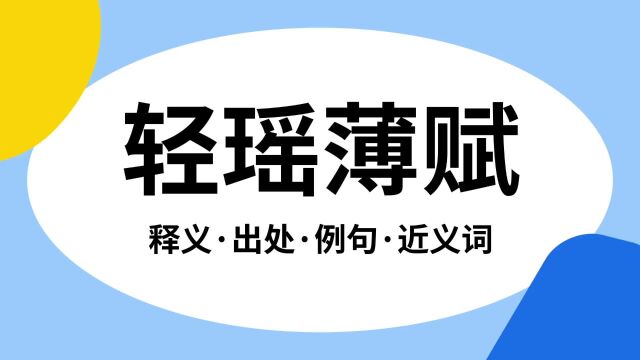 轻瑶薄赋

释义·出处·例句·近义词